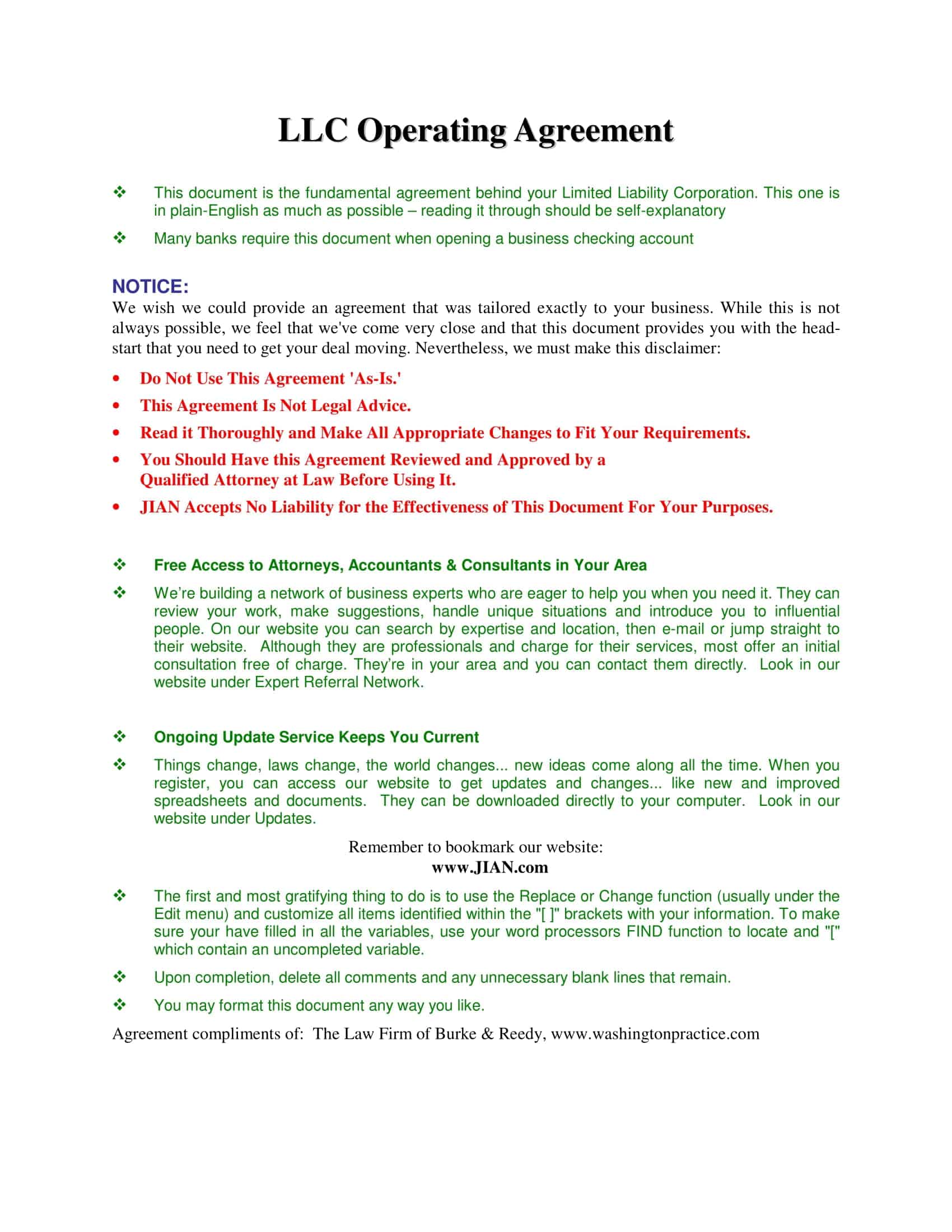 LLC Operating Agreement

❖ This document is the fundamental agreement behind your Limited Liability Corporation. This one is in plain-English as much as possible – reading it through should be self-explanatory

❖ Many banks require this document when opening a business checking account

NOTICE:
We wish we could provide an agreement that was tailored exactly to your business. While this is not always possible, we feel that we've come very close and that this document provides you with the head-start that you need to get your deal moving. Nevertheless, we must make this disclaimer:

• Do Not Use This Agreement 'As-Is.'
• This Agreement Is Not Legal Advice.
• Read it Thoroughly and Make All Appropriate Changes to Fit Your Requirements.
• You Should Have this Agreement Reviewed and Approved by a Qualified Attorney at Law Before Using It.
• JIAN Accepts No Liability for the Effectiveness of This Document For Your Purposes.

❖ Free Access to Attorneys, Accountants & Consultants in Your Area

❖ We're building a network of business experts who are eager to help you when you need it. They can review your work, make suggestions, handle unique situations and introduce you to influential people. On our website you can search by expertise and location, then e-mail or jump straight to their website. Although they are professionals and charge for their services, most offer an initial consultation free of charge. They're in your area and you can contact them directly. Look in our website under Expert Referral Network.

❖ Ongoing Update Service Keeps You Current

❖ Things change, laws change, the world changes... new ideas come along all the time. When you register, you can access our website to get updates and changes... like new and improved spreadsheets and documents. They can be downloaded directly to your computer. Look in our website under Updates.

Remember to bookmark our website:
www.JIAN.com

❖ The first and most gratifying thing to do is to use the Replace or Change function (usually under the Edit menu) and customize all items identified within the "[ ]" brackets with your information. To make sure your have filled in all the variables, use your word processors FIND function to locate and "[" which contain an uncompleted variable.

❖ Upon completion, delete all comments and any unnecessary blank lines that remain.

❖ You may format this document any way you like.

Agreement compliments of: The Law Firm of Burke & Reedy, www.washingtonpractice.com